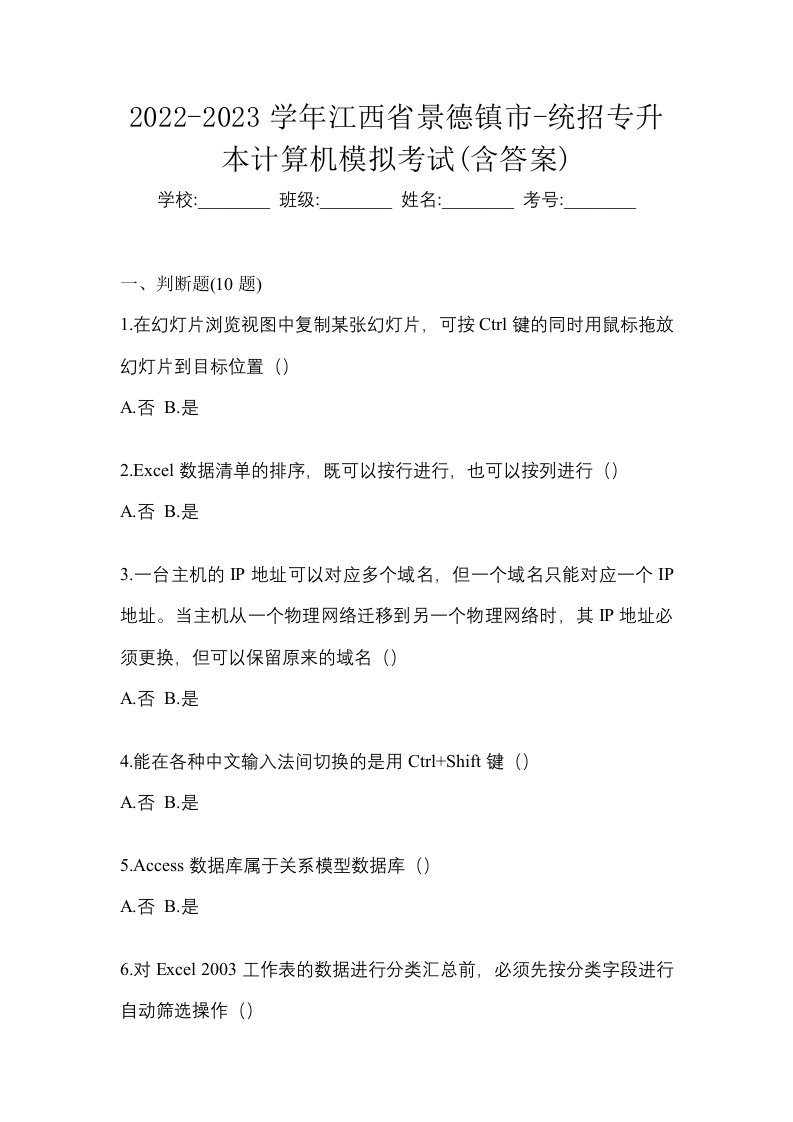 2022-2023 学年江西省景德镇市-统招专升本计算机模拟考试(含答案)

学校:________ 班级:________ 姓名:________ 考号:________

一、判断题(10 题)

1.在幻灯片浏览视图中复制某张幻灯片，可按 Ctrl 键的同时用鼠标拖放幻灯片到目标位置（）

A.否 B.是

2.Excel 数据清单的排序，既可以按行进行，也可以按列进行（）

A.否 B.是

3.一台主机的 IP 地址可以对应多个域名，但一个域名只能对应一个 IP 地址。当主机从一个物理网络迁移到另一个物理网络时，其 IP 地址必须更换，但可以保留原来的域名（）

A.否 B.是

4.能在各种中文输入法间切换的是用 Ctrl+Shift 键（）

A.否 B.是

5.Access 数据库属于关系模型数据库（）

A.否 B.是

6.对 Excel 2003 工作表的数据进行分类汇总前，必须先按分类字段进行自动筛选操作（）